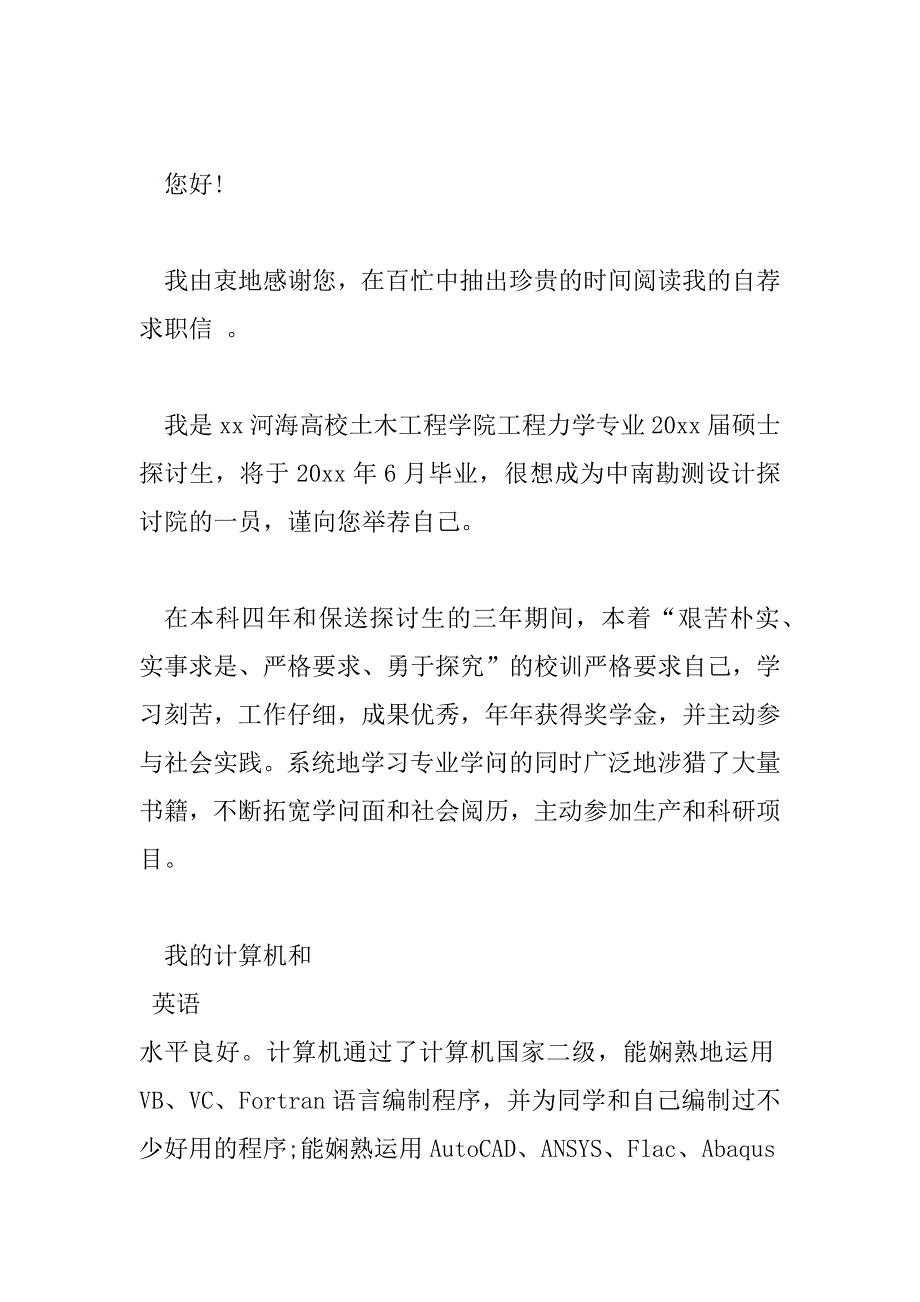 您好!

我由衷地感谢您，在百忙中抽出珍贵的时间阅读我的自荐求职信 。

我是xx河海高校土木工程学院工程力学专业20xx届硕士探讨生，将于20xx年6月毕业，很想成为中南勘测设计探讨院的一员，谨向您举荐自己。

在本科四年和保送探讨生的三年期间，本着“艰苦朴实、实事求是、严格要求、勇于探究”的校训严格要求自己，学习刻苦，工作仔细，成果优秀，年年获得奖学金，并主动参与社会实践。系统地学习专业学问的同时广泛地涉猎了大量书籍，不断拓宽学问面和社会阅历，主动参加生产和科研项目。

我的计算机和

英语

水平良好。计算机通过了计算机国家二级，能娴熟地运用VB、VC、Fortran语言编制程序，并为同学和自己编制过不少好用的程序;能娴熟运用AutoCAD、ANSYS、Flac、Abaqus